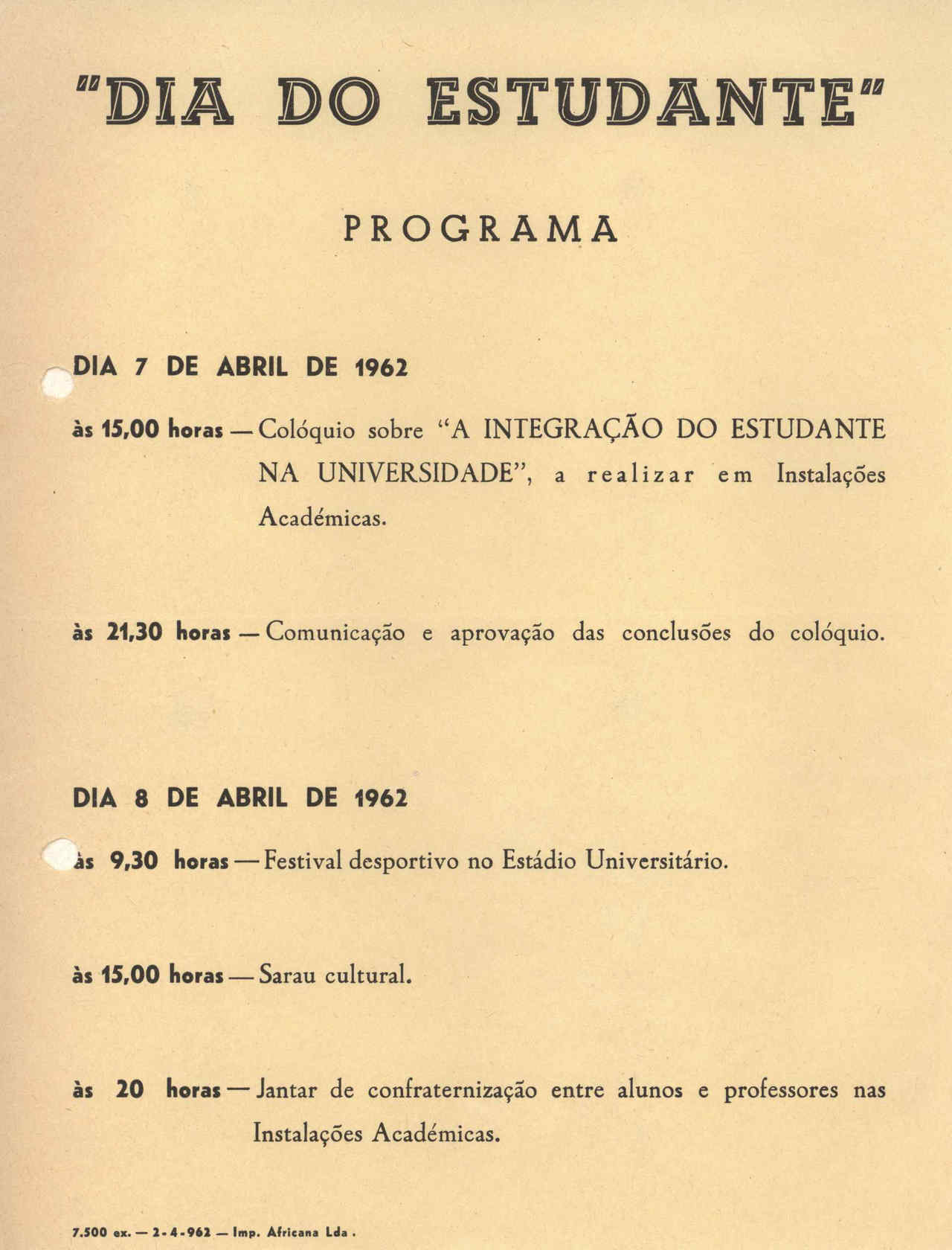 "DIA DO ESTUDANTE"

PROGRAMA

DIA 7 DE ABRIL DE 1962

às 15,00 horas — Colóquio sobre "A INTEGRAÇÃO DO ESTUDANTE NA UNIVERSIDADE", a realizar em Instalações Académicas.

às 21,30 horas — Comunicação e aprovação das conclusões do colóquio.

DIA 8 DE ABRIL DE 1962

às 9,30 horas — Festival desportivo no Estádio Universitário.

às 15,00 horas — Sarau cultural.

às 20 horas — Jantar de confraternização entre alunos e professores nas Instalações Académicas.

7.500 ex. — 2-4-962 — Imp. Africana Lda.